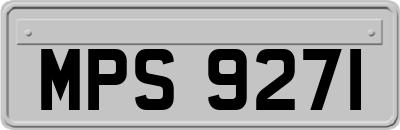 MPS 9271